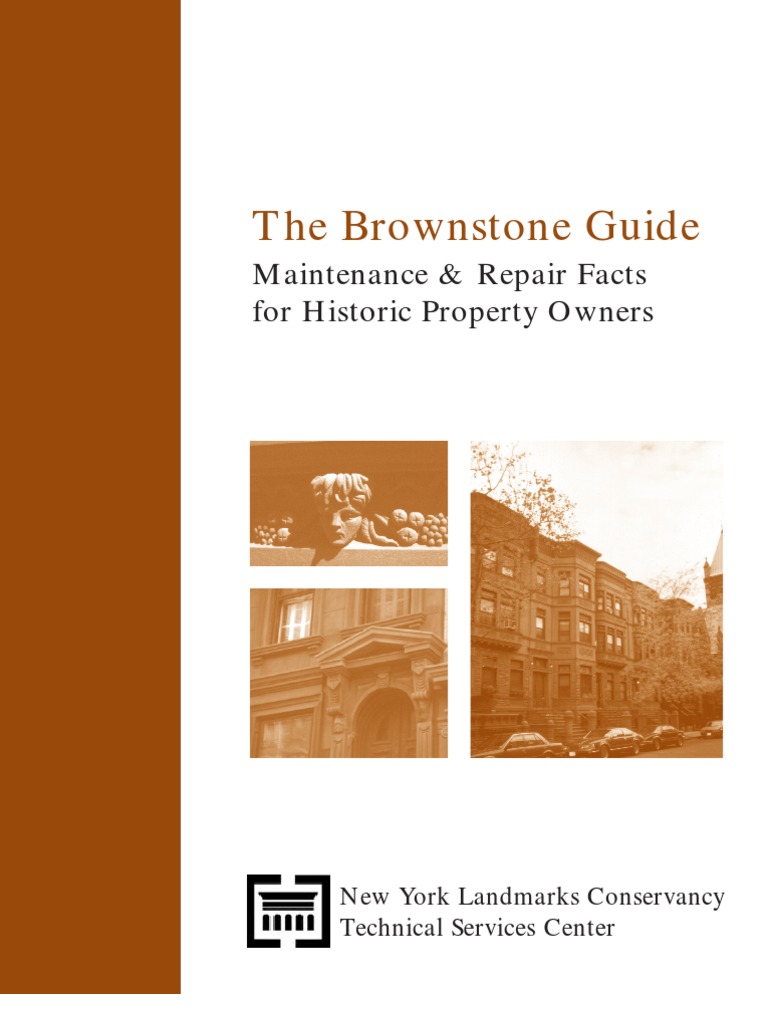 The Brownstone Guide
Maintenance & Repair Facts for Historic Property Owners

New York Landmarks Conservancy
Technical Services Center